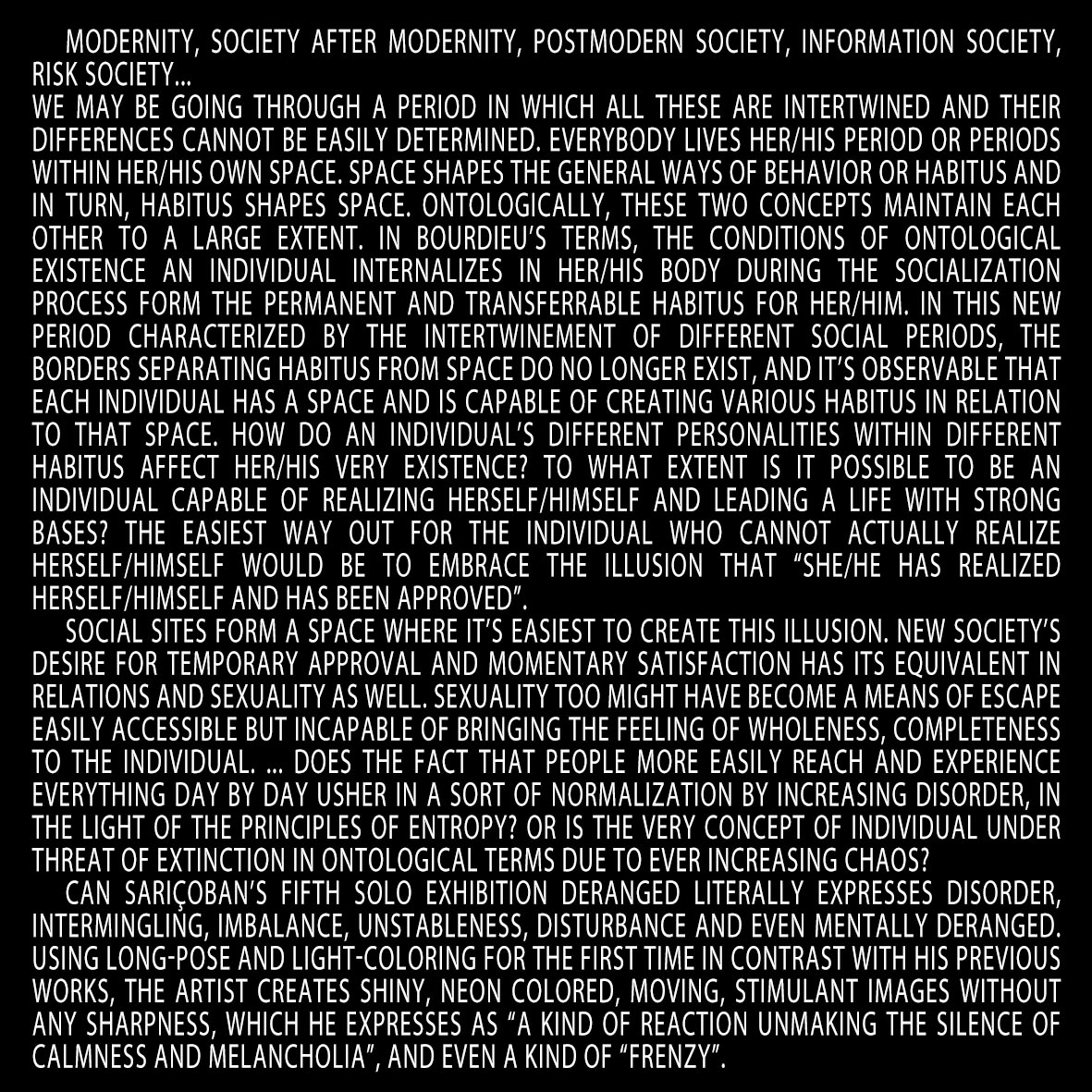 MODERNITY, SOCIETY AFTER MODERNITY, POSTMODERN SOCIETY, INFORMATION SOCIETY, RISK SOCIETY...
WE MAY BE GOING THROUGH A PERIOD IN WHICH ALL THESE ARE INTERTWINED AND THEIR DIFFERENCES CANNOT BE EASILY DETERMINED. EVERYBODY LIVES HER/HIS PERIOD OR PERIODS WITHIN HER/HIS OWN SPACE. SPACE SHAPES THE GENERAL WAYS OF BEHAVIOR OR HABITUS AND IN TURN, HABITUS SHAPES SPACE. ONTOLOGICALLY, THESE TWO CONCEPTS MAINTAIN EACH OTHER TO A LARGE EXTENT. IN BOURDIEU'S TERMS, THE CONDITIONS OF ONTOLOGICAL EXISTENCE AN INDIVIDUAL INTERNALIZES IN HER/HIS BODY DURING THE SOCIALIZATION PROCESS FORM THE PERMANENT AND TRANSFERRABLE HABITUS FOR HER/HIM. IN THIS NEW PERIOD CHARACTERIZED BY THE INTERTWINEMENT OF DIFFERENT SOCIAL PERIODS, THE BORDERS SEPARATING HABITUS FROM SPACE DO NO LONGER EXIST, AND IT'S OBSERVABLE THAT EACH INDIVIDUAL HAS A SPACE AND IS CAPABLE OF CREATING VARIOUS HABITUS IN RELATION TO THAT SPACE. HOW DO AN INDIVIDUAL'S DIFFERENT PERSONALITIES WITHIN DIFFERENT HABITUS AFFECT HER/HIS VERY EXISTENCE? TO WHAT EXTENT IS IT POSSIBLE TO BE AN INDIVIDUAL CAPABLE OF REALIZING HERSELF/HIMSELF AND LEADING A LIFE WITH STRONG BASES? THE EASIEST WAY OUT FOR THE INDIVIDUAL WHO CANNOT ACTUALLY REALIZE HERSELF/HIMSELF WOULD BE TO EMBRACE THE ILLUSION THAT "SHE/HE HAS REALIZED HERSELF/HIMSELF AND HAS BEEN APPROVED".
SOCIAL SITES FORM A SPACE WHERE IT'S EASIEST TO CREATE THIS ILLUSION. NEW SOCIETY'S DESIRE FOR TEMPORARY APPROVAL AND MOMENTARY SATISFACTION HAS ITS EQUIVALENT IN RELATIONS AND SEXUALITY AS WELL. SEXUALITY TOO MIGHT HAVE BECOME A MEANS OF ESCAPE EASILY ACCESSIBLE BUT INCAPABLE OF BRINGING THE FEELING OF WHOLENESS, COMPLETENESS TO THE INDIVIDUAL. ... DOES THE FACT THAT PEOPLE MORE EASILY REACH AND EXPERIENCE EVERYTHING DAY BY DAY USHER IN A SORT OF NORMALIZATION BY INCREASING DISORDER, IN THE LIGHT OF THE PRINCIPLES OF ENTROPY? OR IS THE VERY CONCEPT OF INDIVIDUAL UNDER THREAT OF EXTINCTION IN ONTOLOGICAL TERMS DUE TO EVER INCREASING CHAOS?
CAN SARIÇOBAN'S FIFTH SOLO EXHIBITION DERANGED LITERALLY EXPRESSES DISORDER, INTERMINGLING, IMBALANCE, UNSTABLENESS, DISTURBANCE AND EVEN MENTALLY DERANGED. USING LONG-POSE AND LIGHT-COLORING FOR THE FIRST TIME IN CONTRAST WITH HIS PREVIOUS WORKS, THE ARTIST CREATES SHINY, NEON COLORED, MOVING, STIMULANT IMAGES WITHOUT ANY SHARPNESS, WHICH HE EXPRESSES AS "A KIND OF REACTION UNMAKING THE SILENCE OF CALMNESS AND MELANCHOLIA", AND EVEN A KIND OF "FRENZY".